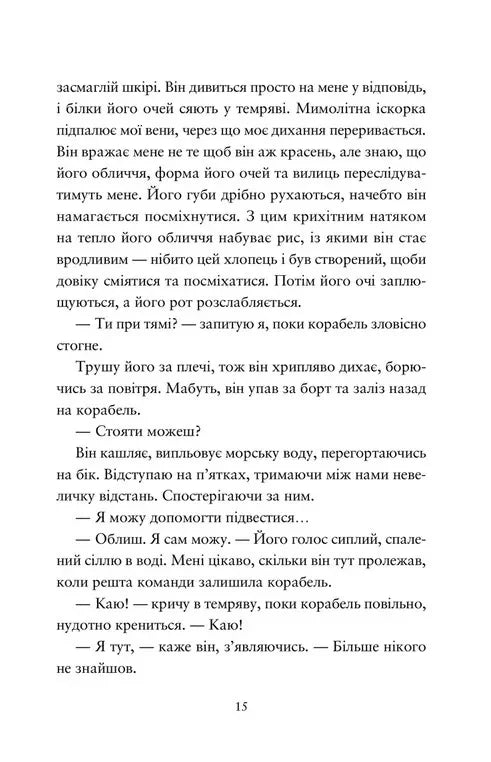 засмаглій шкірі. Він дивиться просто на мене у відповідь, і білки його очей сяють у темряві. Мимолітна іскорка підпалює мої вени, через що моє дихання переривається. Він вражає мене не те щоб він аж красень, але знаю, що його обличчя, форма його очей та вилиць переслідуватимуть мене. Його губи дрібно рухаються, начебто він намагається посміхнутися. З цим крихітним натяком на тепло його обличчя набуває рис, із якими він стає вродливим — нібито цей хлопець і був створений, щоби довіку сміятися та посміхатися. Потім його очі заплющуються, а його рот розслабляється.

— Ти при тямі? — запитую я, поки корабель зловісно стогне.

Трушу його за плечі, тож він хрипляво дихає, борючись за повітря. Мабуть, він упав за борт та заліз назад на корабель.

— Стояти можеш?

Він кашляє, випльовує морську воду, перегортаючись на бік. Відступаю на п'ятках, тримаючи між нами невеличку відстань. Спостерігаючи за ним.

— Я можу допомогти підвестися…

— Облиш. Я сам можу. — Його голос сиплий, спалений сіллю в воді. Мені цікаво, скільки він тут пролежав, коли решта команди залишила корабель.

— Каю! — кричу в темряву, поки корабель повільно, нудотно крениться. — Каю!

— Я тут, — каже він, з'являючись. — Більше нікого не знайшов.

15